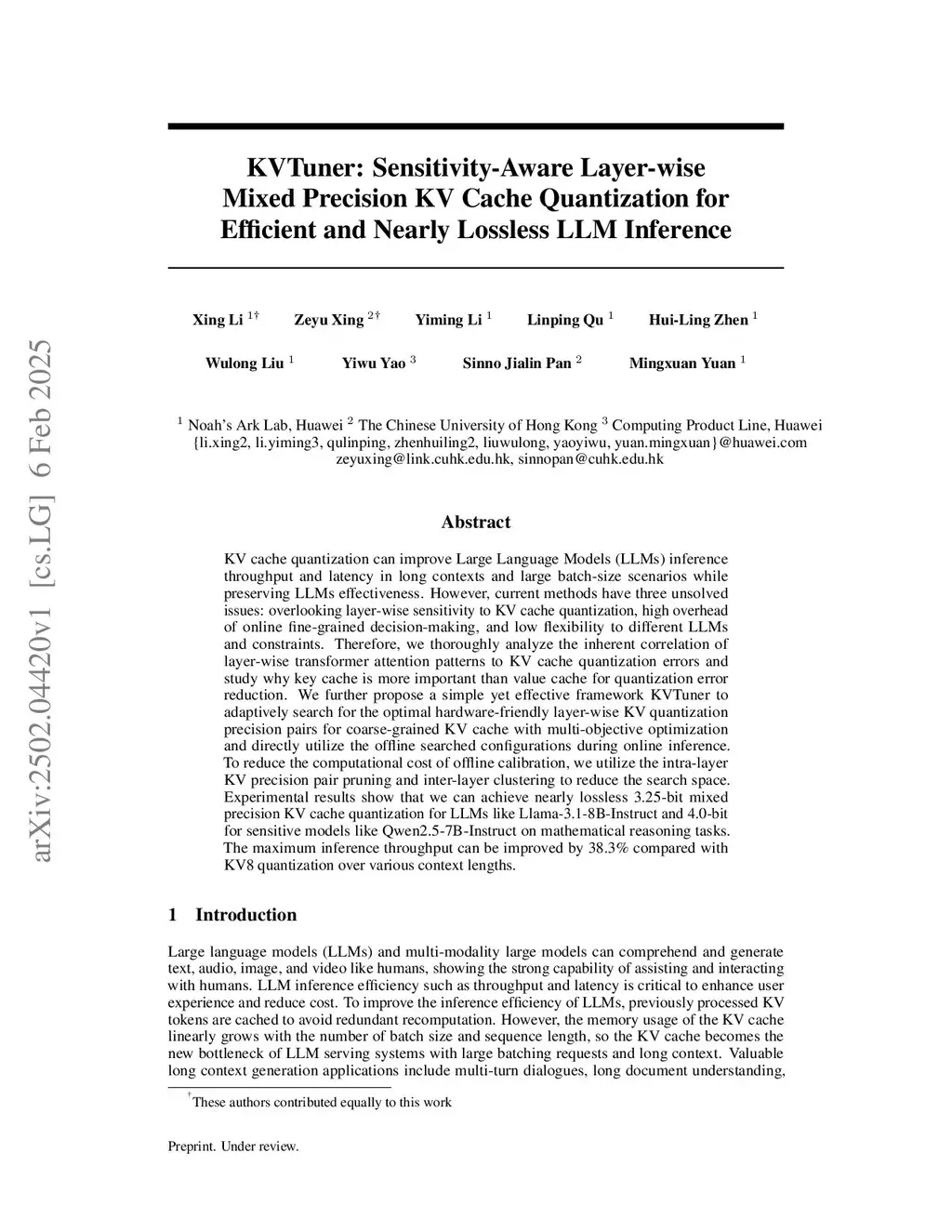 arXiv:2502.04420v1 [cs.LG] 6 Feb 2025

KVTuner: Sensitivity-Aware Layer-wise Mixed Precision KV Cache Quantization for Efficient and Nearly Lossless LLM Inference

Xing Li $^{1\dagger}$ Zeyu Xing $^{2\dagger}$ Yiming Li $^{1}$ Linping Qu $^{1}$ Hui-Ling Zhen $^{1}$

Wulong Liu $^{1}$ Yiwu Yao $^{3}$ Sinno Jialin Pan $^{2}$ Mingxuan Yuan $^{1}$

$^{1}$ Noah's Ark Lab, Huawei $^{2}$ The Chinese University of Hong Kong $^{3}$ Computing Product Line, Huawei
{li.xing2, li.yiming3, qulinping, zhenhuiling2, liuwulong, yaoyiwu, yuan.mingxuan}@huawei.com
zeyuxing@link.cuhk.edu.hk, sinnopan@cuhk.edu.hk

Abstract

KV cache quantization can improve Large Language Models (LLMs) inference throughput and latency in long contexts and large batch-size scenarios while preserving LLMs effectiveness. However, current methods have three unsolved issues: overlooking layer-wise sensitivity to KV cache quantization, high overhead of online fine-grained decision-making, and low flexibility to different LLMs and constraints. Therefore, we thoroughly analyze the inherent correlation of layer-wise transformer attention patterns to KV cache quantization errors and study why key cache is more important than value cache for quantization error reduction. We further propose a simple yet effective framework KVTuner to adaptively search for the optimal hardware-friendly layer-wise KV quantization precision pairs for coarse-grained KV cache with multi-objective optimization and directly utilize the offline searched configurations during online inference. To reduce the computational cost of offline calibration, we utilize the intra-layer KV precision pair pruning and inter-layer clustering to reduce the search space. Experimental results show that we can achieve nearly lossless 3.25-bit mixed precision KV cache quantization for LLMs like Llama-3.1-8B-Instruct and 4.0-bit for sensitive models like Qwen2.5-7B-Instruct on mathematical reasoning tasks. The maximum inference throughput can be improved by 38.3% compared with KV8 quantization over various context lengths.

1 Introduction

Large language models (LLMs) and multi-modality large models can comprehend and generate text, audio, image, and video like humans, showing the strong capability of assisting and interacting with humans. LLM inference efficiency such as throughput and latency is critical to enhance user experience and reduce cost. To improve the inference efficiency of LLMs, previously processed KV tokens are cached to avoid redundant recomputation. However, the memory usage of the KV cache linearly grows with the number of batch size and sequence length, so the KV cache becomes the new bottleneck of LLM serving systems with large batching requests and long context. Valuable long context generation applications include multi-turn dialogues, long document understanding,

$^{\dagger}$These authors contributed equally to this work

Preprint. Under review.